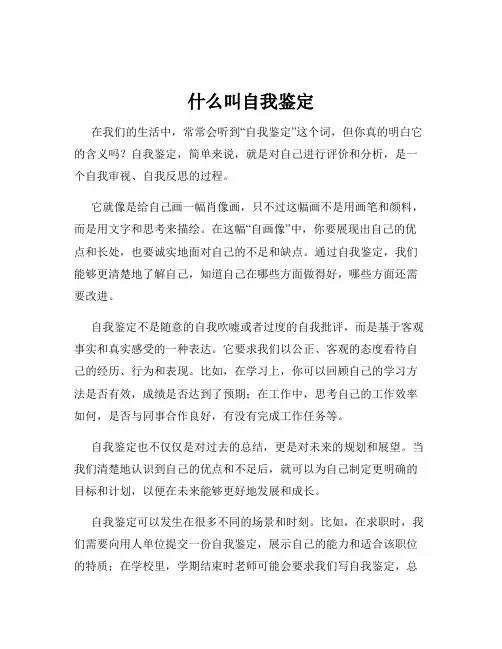 什么叫自我鉴定

在我们的生活中，常常会听到“自我鉴定”这个词，但你真的明白它的含义吗？自我鉴定，简单来说，就是对自己进行评价和分析，是一个自我审视、自我反思的过程。

它就像是给自己画一幅肖像画，只不过这幅画不是用画笔和颜料，而是用文字和思考来描绘。在这幅“自画像”中，你要展现出自己的优点和长处，也要诚实地面对自己的不足和缺点。通过自我鉴定，我们能够更清楚地了解自己，知道自己在哪些方面做得好，哪些方面还需要改进。

自我鉴定不是随意的自我吹嘘或者过度的自我批评，而是基于客观事实和真实感受的一种表达。它要求我们以公正、客观的态度看待自己的经历、行为和表现。比如，在学习上，你可以回顾自己的学习方法是否有效，成绩是否达到了预期；在工作中，思考自己的工作效率如何，是否与同事合作良好，有没有完成工作任务等。

自我鉴定也不仅仅是对过去的总结，更是对未来的规划和展望。当我们清楚地认识到自己的优点和不足后，就可以为自己制定更明确的目标和计划，以便在未来能够更好地发展和成长。

自我鉴定可以发生在很多不同的场景和时刻。比如，在求职时，我们需要向用人单位提交一份自我鉴定，展示自己的能力和适合该职位的特质；在学校里，学期结束时老师可能会要求我们写自我鉴定，总